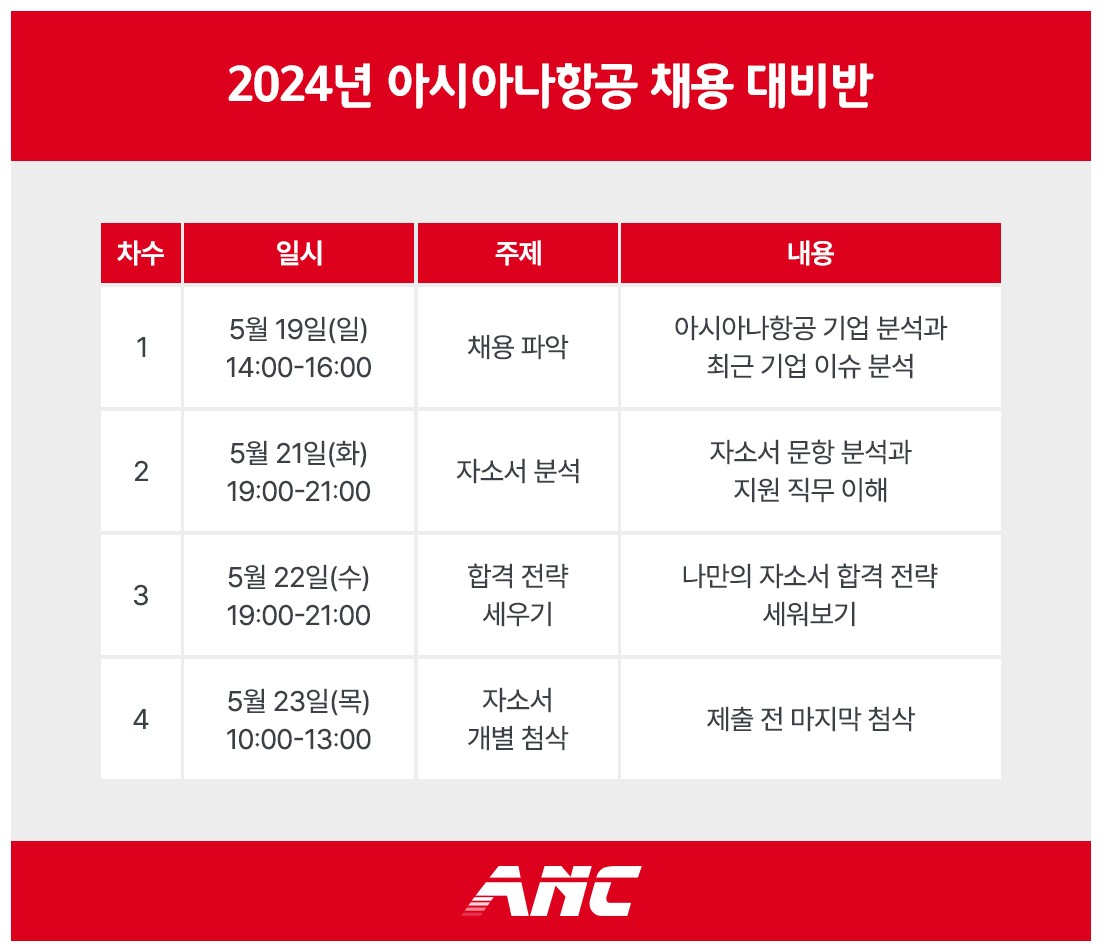 2024년 아시아나항공 채용 대비반

| 차수 | 일시 | 주제 | 내용 |
|---|---|---|---|
| 1 | 5월 19일(일) 14:00-16:00 | 채용 파악 | 아시아나항공 기업 분석과 최근 기업 이슈 분석 |
| 2 | 5월 21일(화) 19:00-21:00 | 자소서 분석 | 자소서 문항 분석과 지원 직무 이해 |
| 3 | 5월 22일(수) 19:00-21:00 | 합격 전략 세우기 | 나만의 자소서 합격 전략 세워보기 |
| 4 | 5월 23일(목) 10:00-13:00 | 자소서 개별 첨삭 | 제출 전 마지막 첨삭 |

ANC